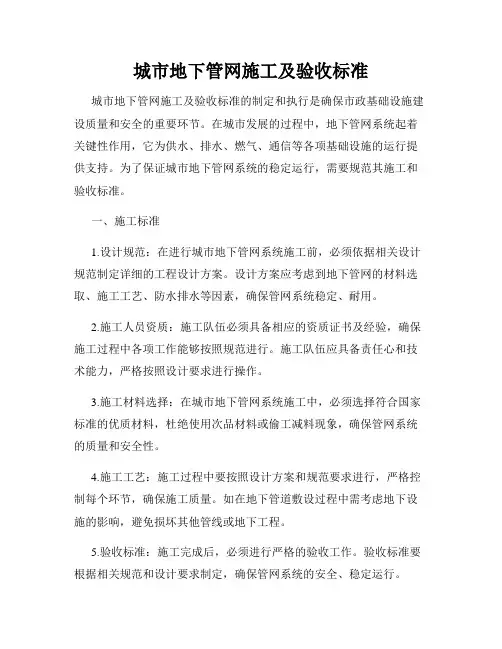 城市地下管网施工及验收标准

城市地下管网施工及验收标准的制定和执行是确保市政基础设施建设质量和安全的重要环节。在城市发展的过程中，地下管网系统起着关键性作用，它为供水、排水、燃气、通信等各项基础设施的运行提供支持。为了保证城市地下管网系统的稳定运行，需要规范其施工和验收标准。

一、施工标准

1.设计规范：在进行城市地下管网系统施工前，必须依据相关设计规范制定详细的工程设计方案。设计方案应考虑到地下管网的材料选取、施工工艺、防水排水等因素，确保管网系统稳定、耐用。

2.施工人员资质：施工队伍必须具备相应的资质证书及经验，确保施工过程中各项工作能够按照规范进行。施工队伍应具备责任心和技术能力，严格按照设计要求进行操作。

3.施工材料选择：在城市地下管网系统施工中，必须选择符合国家标准的优质材料，杜绝使用次品材料或偷工减料现象，确保管网系统的质量和安全性。

4.施工工艺：施工过程中要按照设计方案和规范要求进行，严格控制每个环节，确保施工质量。如在地下管道敷设过程中需考虑地下设施的影响，避免损坏其他管线或地下工程。

5.验收标准：施工完成后，必须进行严格的验收工作。验收标准要根据相关规范和设计要求制定，确保管网系统的安全、稳定运行。